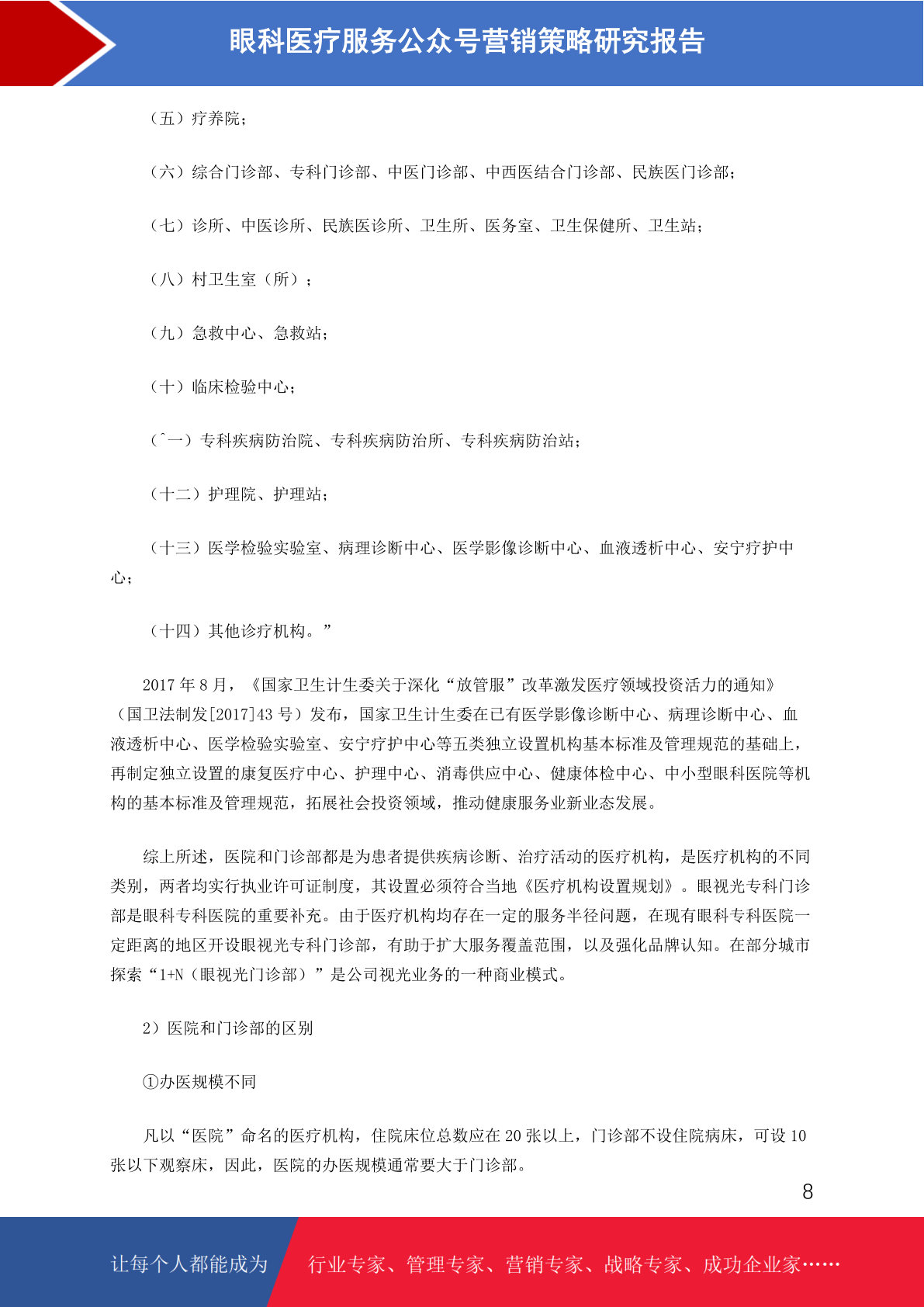 眼科医疗服务公众号营销策略研究报告

（五）疗养院；

（六）综合门诊部、专科门诊部、中医门诊部、中西医结合门诊部、民族医门诊部；

（七）诊所、中医诊所、民族医诊所、卫生所、医务室、卫生保健所、卫生站；

（八）村卫生室（所）；

（九）急救中心、急救站；

（十）临床检验中心；

（ˆ一）专科疾病防治院、专科疾病防治所、专科疾病防治站；

（十二）护理院、护理站；

（十三）医学检验实验室、病理诊断中心、医学影像诊断中心、血液透析中心、安宁疗护中心；

（十四）其他诊疗机构。”

2017 年 8 月，《国家卫生计生委关于深化“放管服”改革激发医疗领域投资活力的通知》（国卫法制发[2017]43 号）发布，国家卫生计生委在已有医学影像诊断中心、病理诊断中心、血液透析中心、医学检验实验室、安宁疗护中心等五类独立设置机构基本标准及管理规范的基础上，再制定独立设置的康复医疗中心、护理中心、消毒供应中心、健康体检中心、中小型眼科医院等机构的基本标准及管理规范，拓展社会投资领域，推动健康服务业新业态发展。

综上所述，医院和门诊部都是为患者提供疾病诊断、治疗活动的医疗机构，是医疗机构的不同类别，两者均实行执业许可证制度，其设置必须符合当地《医疗机构设置规划》。眼视光专科门诊部是眼科专科医院的重要补充。由于医疗机构均存在一定的服务半径问题，在现有眼科专科医院一定距离的地区开设眼视光专科门诊部，有助于扩大服务覆盖范围，以及强化品牌认知。在部分城市探索“1+N（眼视光门诊部）”是公司视光业务的一种商业模式。

2）医院和门诊部的区别

①办医规模不同

凡以“医院”命名的医疗机构，住院床位总数应在 20 张以上，门诊部不设住院病床，可设 10 张以下观察床，因此，医院的办医规模通常要大于门诊部。

8

让每个人都能成为 行业专家、管理专家、营销专家、战略专家、成功企业家……